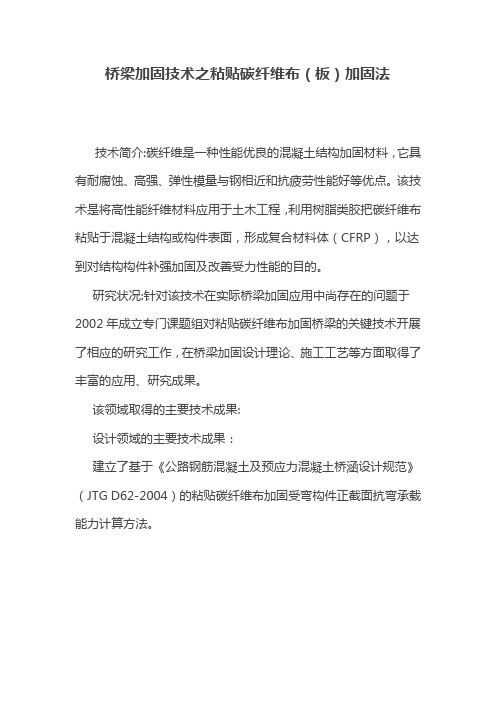 桥梁加固技术之粘贴碳纤维布（板）加固法

技术简介:碳纤维是一种性能优良的混凝土结构加固材料，它具有耐腐蚀、高强、弹性模量与钢相近和抗疲劳性能好等优点。该技术是将高性能纤维材料应用于土木工程，利用树脂类胶把碳纤维布粘贴于混凝土结构或构件表面，形成复合材料体（CFRP），以达到对结构构件补强加固及改善受力性能的目的。

研究状况:针对该技术在实际桥梁加固应用中尚存在的问题于2002年成立专门课题组对粘贴碳纤维布加固桥梁的关键技术开展了相应的研究工作，在桥梁加固设计理论、施工工艺等方面取得了丰富的应用、研究成果。

该领域取得的主要技术成果:

设计领域的主要技术成果：

建立了基于《公路钢筋混凝土及预应力混凝土桥涵设计规范》（JTG D62-2004）的粘贴碳纤维布加固受弯构件正截面抗弯承载能力计算方法。